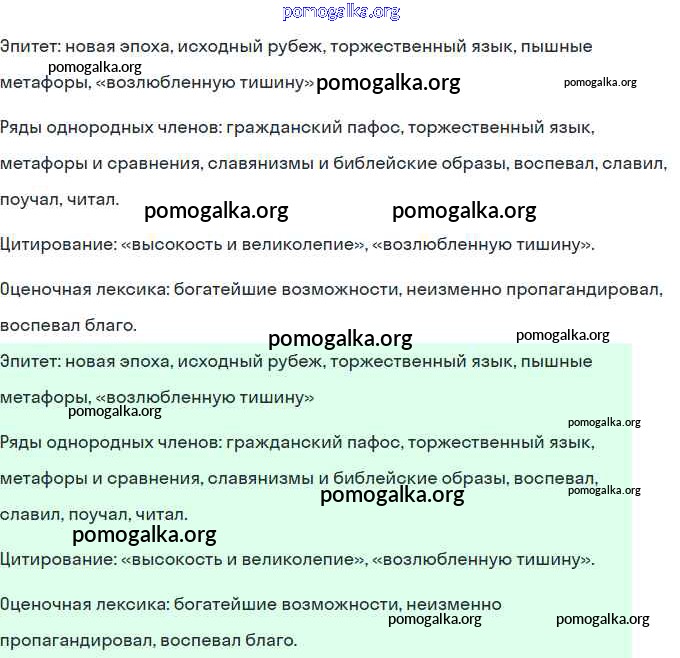 pomogalka.org

Эпитет: новая эпоха, исходный рубеж, торжественный язык, пышные метафоры, «возлюбленную тишину»

pomogalka.org pomogalka.org pomogalka.org

Ряды однородных членов: гражданский пафос, торжественный язык, метафоры и сравнения, славянизмы и библейские образы, воспевал, славил, поучал, читал.

pomogalka.org pomogalka.org

Цитирование: «высокость и великолепие», «возлюбленную тишину».

Оценочная лексика: богатейшие возможности, неизменно пропагандировал, воспевал благо.

pomogalka.org pomogalka.org

Эпитет: новая эпоха, исходный рубеж, торжественный язык, пышные метафоры, «возлюбленную тишину»

pomogalka.org pomogalka.org

Ряды однородных членов: гражданский пафос, торжественный язык, метафоры и сравнения, славянизмы и библейские образы, воспевал, славил, поучал, читал.

pomogalka.org pomogalka.org pomogalka.org

Цитирование: «высокость и великолепие», «возлюбленную тишину».

Оценочная лексика: богатейшие возможности, неизменно пропагандировал, воспевал благо.

pomogalka.org pomogalka.org